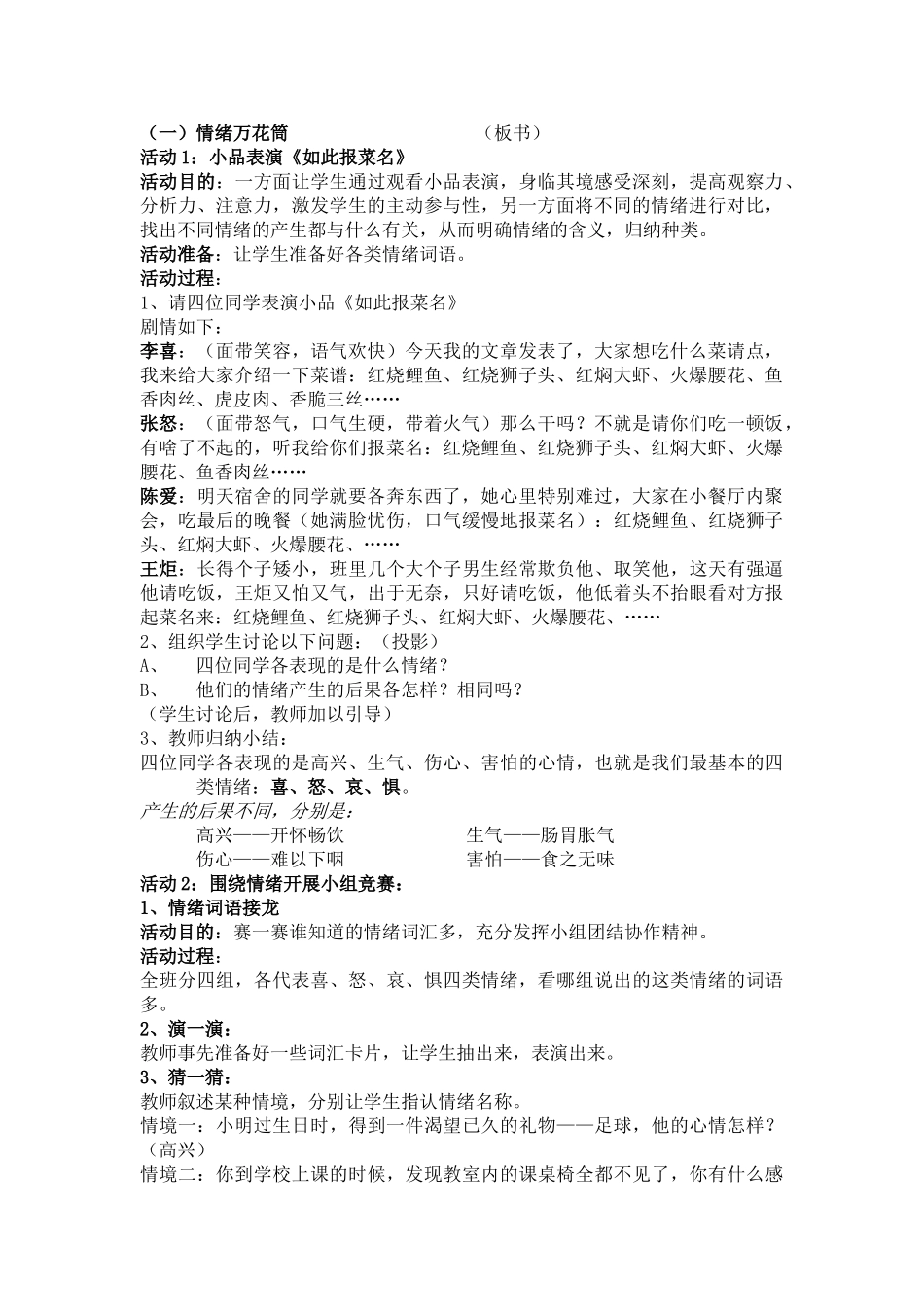 （一）情绪万花筒　　　　　　　　（板书）
活动1：小品表演《如此报菜名》
活动目的：一方面让学生通过观看小品表演，身临其境感受深刻，提高观察力、分析力、注意力，激发学生的主动参与性，另一方面将不同的情绪进行对比，找出不同情绪的产生都与什么有关，从而明确情绪的含义，归纳种类。
活动准备：让学生准备好各类情绪词语。
活动过程：
1、请四位同学表演小品《如此报菜名》
剧情如下：
李喜：（面带笑容，语气欢快）今天我的文章发表了，大家想吃什么菜请点，我来给大家介绍一下菜谱：红烧鲤鱼、红烧狮子头、红焖大虾、火爆腰花、鱼香肉丝、虎皮肉、香脆三丝……
张怒：（面带怒气，口气生硬，带着火气）那么干吗？不就是请你们吃一顿饭，有啥了不起的，听我给你们报菜名：红烧鲤鱼、红烧狮子头、红焖大虾、火爆腰花、鱼香肉丝……
陈爱：明天宿舍的同学就要各奔东西了，她心里特别难过，大家在小餐厅内聚会，吃最后的晚餐（她满脸忧伤，口气缓慢地报菜名）：红烧鲤鱼、红烧狮子头、红焖大虾、火爆腰花、……
王炬：长得个子矮小，班里几个大个子男生经常欺负他、取笑他，这天有强逼他请吃饭，王炬又怕又气，出于无奈，只好请吃饭，他低着头不抬眼看对方报起菜名来：红烧鲤鱼、红烧狮子头、红焖大虾、火爆腰花、……
2、组织学生讨论以下问题：（投影）
A、　四位同学各表现的是什么情绪？
B、　他们的情绪产生的后果各怎样？相同吗？
（学生讨论后，教师加以引导）
3、教师归纳小结：
四位同学各表现的是高兴、生气、伤心、害怕的心情，也就是我们最基本的四类情绪：喜、怒、哀、惧。
产生的后果不同，分别是：
高兴——开怀畅饮　　　　生气——肠胃胀气
伤心——难以下咽　　　　害怕——食之无味
活动2：围绕情绪开展小组竞赛：
1、情绪词语接龙
活动目的：赛一赛谁知道的情绪词汇多，充分发挥小组团结协作精神。
活动过程：
全班分四组，各代表喜、怒、哀、惧四类情绪，看哪组说出的这类情绪的词语多。
2、演一演：
教师事先准备好一些词汇卡片，让学生抽出来，表演出来。
3、猜一猜：
教师叙述某种情境，分别让学生指认情绪名称。
情境一：小明过生日时，得到一件渴望已久的礼物——足球，他的心情怎样？（高兴）
情境二：你到学校上课的时候，发现教室内的课桌椅全都不见了，你有什么感